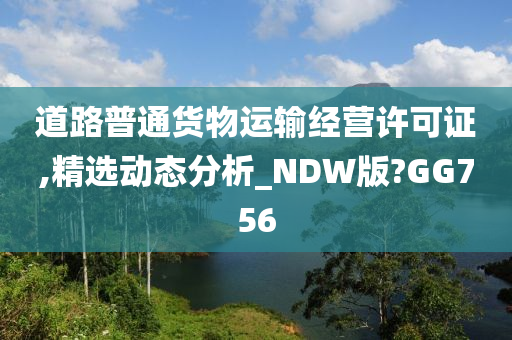 道路普通货物运输经营许可证,精选动态分析_NDW版?GG756